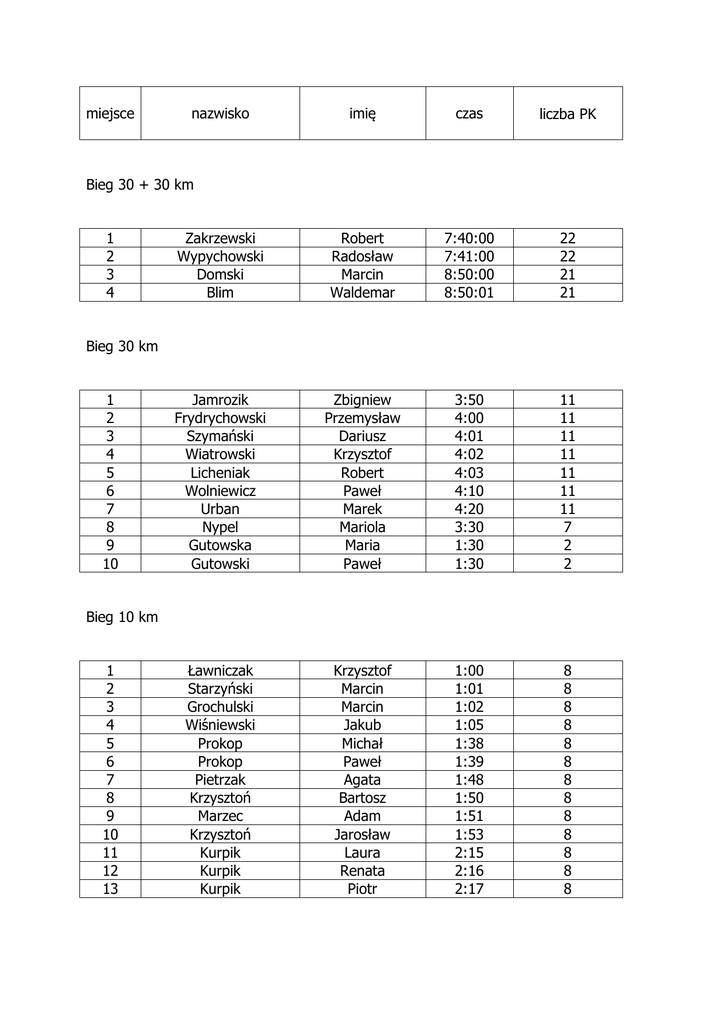 | miejsce | nazwisko | imię | czas | liczba PK |
|---|---|---|---|---|

Bieg 30 + 30 km

| 1 | Zakrzewski | Robert | 7:40:00 | 22 |
|---|---|---|---|---|
| 2 | Wypychowski | Radosław | 7:41:00 | 22 |
| 3 | Domski | Marcin | 8:50:00 | 21 |
| 4 | Blim | Waldemar | 8:50:01 | 21 |

Bieg 30 km

| 1 | Jamrozik | Zbigniew | 3:50 | 11 |
|---|---|---|---|---|
| 2 | Frydrychowski | Przemysław | 4:00 | 11 |
| 3 | Szymański | Dariusz | 4:01 | 11 |
| 4 | Wiatrowski | Krzysztof | 4:02 | 11 |
| 5 | Licheniak | Robert | 4:03 | 11 |
| 6 | Wolniewicz | Paweł | 4:10 | 11 |
| 7 | Urban | Marek | 4:20 | 11 |
| 8 | Nypel | Mariola | 3:30 | 7 |
| 9 | Gutowska | Maria | 1:30 | 2 |
| 10 | Gutowski | Paweł | 1:30 | 2 |

Bieg 10 km

| 1 | Ławniczak | Krzysztof | 1:00 | 8 |
|---|---|---|---|---|
| 2 | Starzyński | Marcin | 1:01 | 8 |
| 3 | Grochulski | Marcin | 1:02 | 8 |
| 4 | Wiśniewski | Jakub | 1:05 | 8 |
| 5 | Prokop | Michał | 1:38 | 8 |
| 6 | Prokop | Paweł | 1:39 | 8 |
| 7 | Pietrzak | Agata | 1:48 | 8 |
| 8 | Krzysztoń | Bartosz | 1:50 | 8 |
| 9 | Marzec | Adam | 1:51 | 8 |
| 10 | Krzysztoń | Jarosław | 1:53 | 8 |
| 11 | Kurpik | Laura | 2:15 | 8 |
| 12 | Kurpik | Renata | 2:16 | 8 |
| 13 | Kurpik | Piotr | 2:17 | 8 |